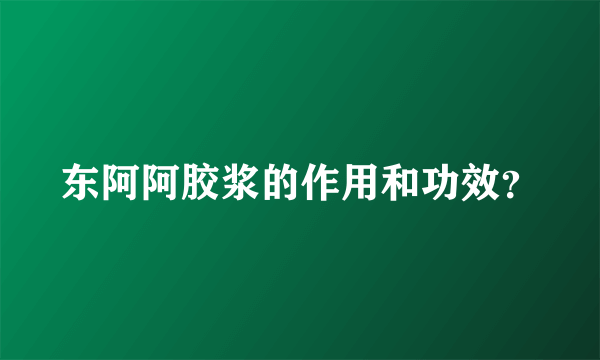 东阿阿胶浆的作用和功效?